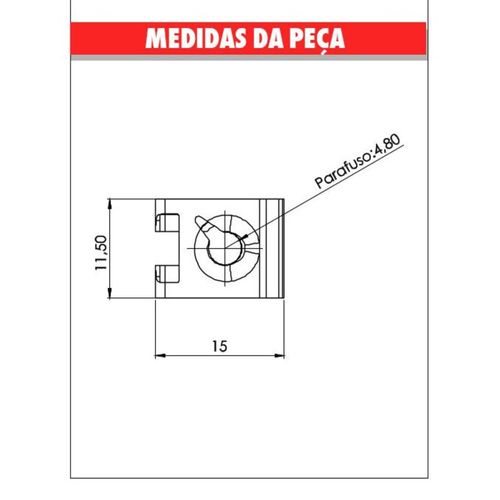 MEDIDAS DA PEÇA

Parafuso:4,80

11,50

15